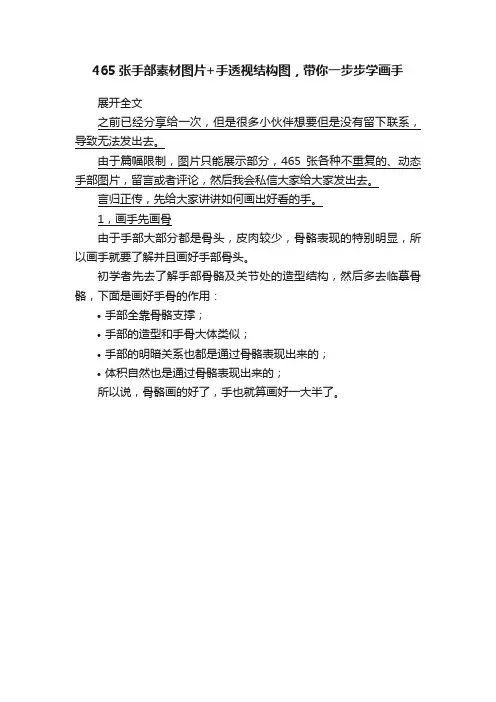 465 张手部素材图片+手透视结构图，带你一步步学画手

展开全文

之前已经分享给一次，但是很多小伙伴想要但是没有留下联系，导致无法发出去。

由于篇幅限制，图片只能展示部分，465 张各种不重复的、动态手部图片，留言或者评论，然后我会私信大家给大家发出去。

言归正传，先给大家讲讲如何画出好看的手。

1，画手先画骨

由于手部大部分都是骨头，皮肉较少，骨骼表现的特别明显，所以画手就要了解并且画好手部骨头。

初学者先去了解手部骨骼及关节处的造型结构，然后多去临摹骨骼，下面是画好手骨的作用：

• 手部全靠骨骼支撑；

• 手部的造型和手骨大体类似；

• 手部的明暗关系也都是通过骨骼表现出来的；

• 体积自然也是通过骨骼表现出来的；

所以说，骨骼画的好了，手也就算画好一大半了。